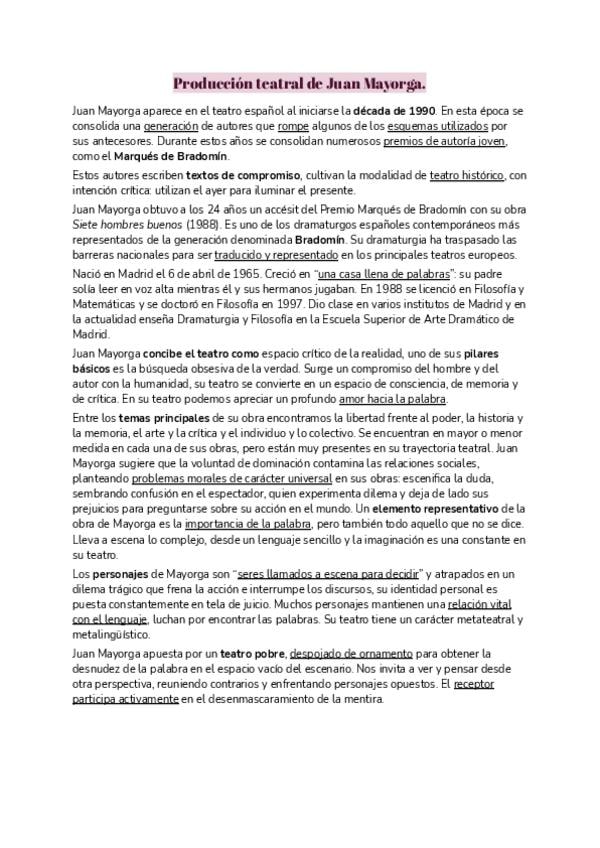 Producción teatral de Juan Mayorga.

Juan Mayorga aparece en el teatro español al iniciarse la década de 1990. En esta época se consolida una generación de autores que rompe algunos de los esquemas utilizados por sus antecesores. Durante estos años se consolidan numerosos premios de autoría joven, como el Marqués de Bradomín.

Estos autores escriben textos de compromiso, cultivan la modalidad de teatro histórico, con intención crítica: utilizan el ayer para iluminar el presente.

Juan Mayorga obtuvo a los 24 años un accésit del Premio Marqués de Bradomín con su obra Siete hombres buenos (1988). Es uno de los dramaturgos españoles contemporáneos más representados de la generación denominada Bradomín. Su dramaturgia ha traspasado las barreras nacionales para ser traducido y representado en los principales teatros europeos.

Nació en Madrid el 6 de abril de 1965. Creció en "una casa llena de palabras": su padre solía leer en voz alta mientras él y sus hermanos jugaban. En 1988 se licenció en Filosofía y Matemáticas y se doctoró en Filosofía en 1997. Dio clase en varios institutos de Madrid y en la actualidad enseña Dramaturgia y Filosofía en la Escuela Superior de Arte Dramático de Madrid.

Juan Mayorga concibe el teatro como espacio crítico de la realidad, uno de sus pilares básicos es la búsqueda obsesiva de la verdad. Surge un compromiso del hombre y del autor con la humanidad, su teatro se convierte en un espacio de consciencia, de memoria y de crítica. En su teatro podemos apreciar un profundo amor hacia la palabra.

Entre los temas principales de su obra encontramos la libertad frente al poder, la historia y la memoria, el arte y la crítica y el individuo y lo colectivo. Se encuentran en mayor o menor medida en cada una de sus obras, pero están muy presentes en su trayectoria teatral. Juan Mayorga sugiere que la voluntad de dominación contamina las relaciones sociales, planteando problemas morales de carácter universal en sus obras: escenifica la duda, sembrando confusión en el espectador, quien experimenta dilema y deja de lado sus prejuicios para preguntarse sobre su acción en el mundo. Un elemento representativo de la obra de Mayorga es la importancia de la palabra, pero también todo aquello que no se dice. Lleva a escena lo complejo, desde un lenguaje sencillo y la imaginación es una constante en su teatro.

Los personajes de Mayorga son "seres llamados a escena para decidir" y atrapados en un dilema trágico que frena la acción e interrumpe los discursos, su identidad personal es puesta constantemente en tela de juicio. Muchos personajes mantienen una relación vital con el lenguaje, luchan por encontrar las palabras. Su teatro tiene un carácter metateatral y metalingüístico.

Juan Mayorga apuesta por un teatro pobre, despojado de ornamento para obtener la desnudez de la palabra en el espacio vacío del escenario. Nos invita a ver y pensar desde otra perspectiva, reuniendo contrarios y enfrentando personajes opuestos. El receptor participa activamente en el desenmascaramiento de la mentira.